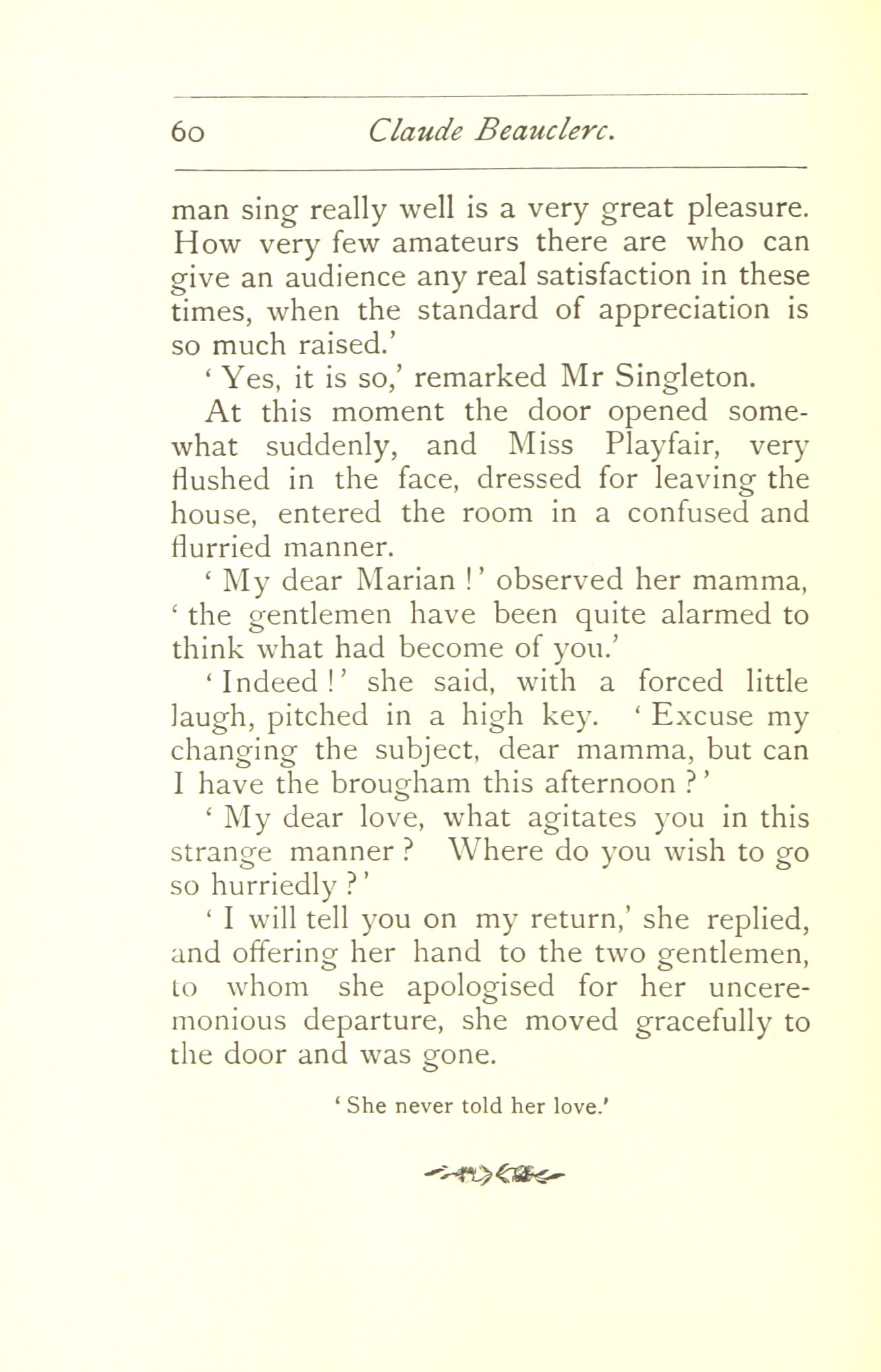 60 Claude Beauclerc.

man sing really well is a very great pleasure. How very few amateurs there are who can give an audience any real satisfaction in these times, when the standard of appreciation is so much raised.'

'Yes, it is so,' remarked Mr Singleton.

At this moment the door opened somewhat suddenly, and Miss Playfair, very flushed in the face, dressed for leaving the house, entered the room in a confused and flurried manner.

'My dear Marian!' observed her mamma, 'the gentlemen have been quite alarmed to think what had become of you.'

'Indeed!' she said, with a forced little laugh, pitched in a high key. 'Excuse my changing the subject, dear mamma, but can I have the brougham this afternoon?'

'My dear love, what agitates you in this strange manner? Where do you wish to go so hurriedly?'

'I will tell you on my return,' she replied, and offering her hand to the two gentlemen, to whom she apologised for her unceremonious departure, she moved gracefully to the door and was gone.

'She never told her love.'